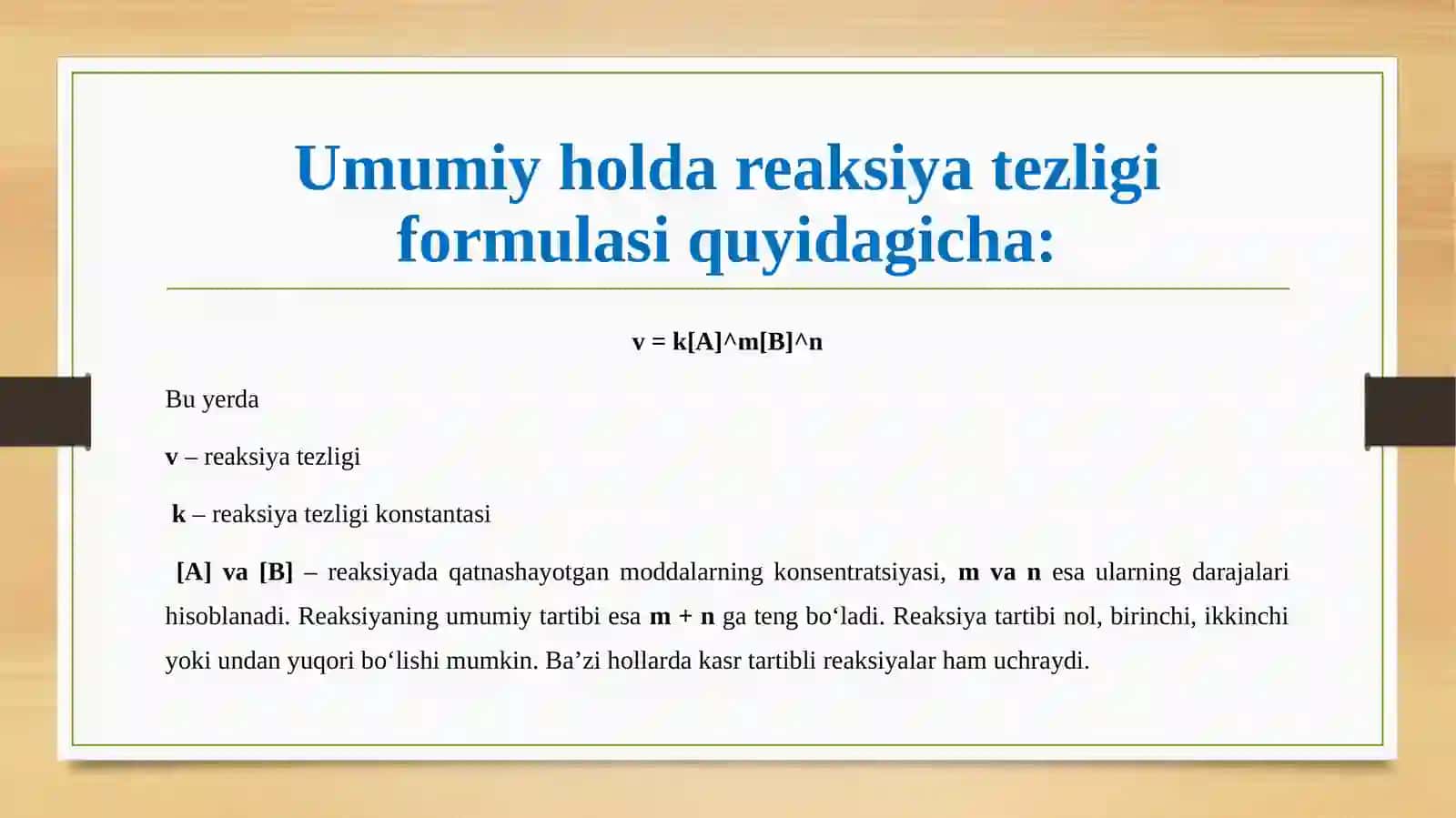 Umumiy holda reaksiya tezligi formulasi quyidagicha:

v = k[A]^m[B]^n

Bu yerda

v – reaksiya tezligi

k – reaksiya tezligi konstantasi

[A] va [B] – reaksiyada qatnashayotgan moddalarning konsentratsiyasi, m va n esa ularning darajalari hisoblanadi. Reaksiyaning umumiy tartibi esa m + n ga teng bo‘ladi. Reaksiya tartibi nol, birinchi, ikkinchi yoki undan yuqori bo‘lishi mumkin. Ba’zi hollarda kasr tartibli reaksiyalar ham uchraydi.